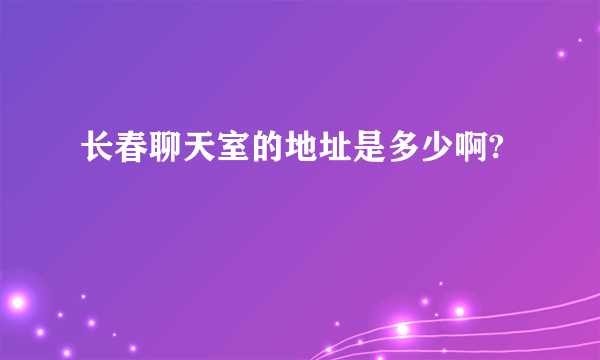 长春聊天室的地址是多少啊?